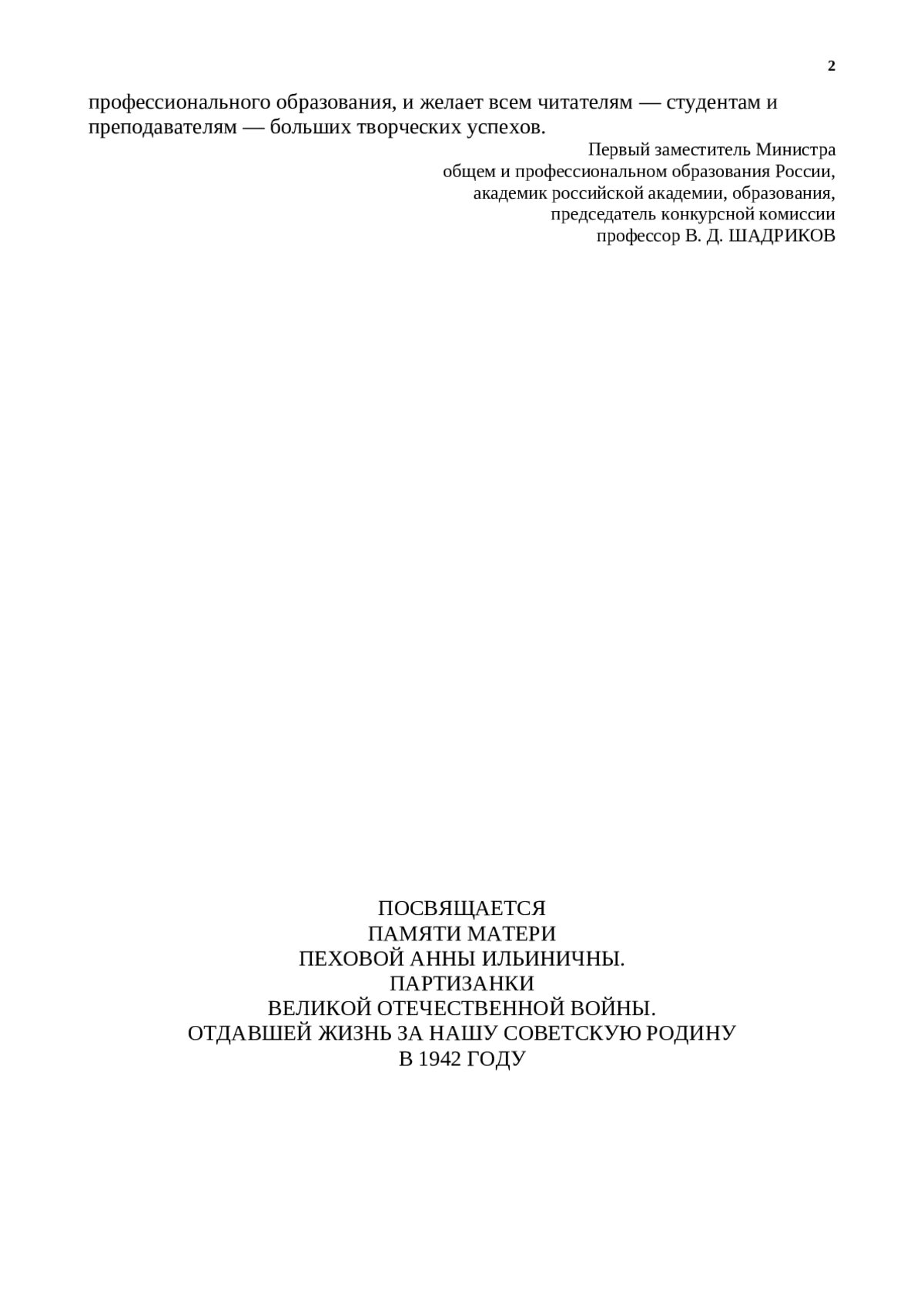 2

профессионального образования, и желает всем читателям — студентам и преподавателям — больших творческих успехов.

Первый заместитель Министра
общем и профессиональном образования России,
академик российской академии, образования,
председатель конкурсной комиссии
профессор В. Д. ШАДРИКОВ

ПОСВЯЩАЕТСЯ
ПАМЯТИ МАТЕРИ
ПЕХОВОЙ АННЫ ИЛЬИНИЧНЫ.
ПАРТИЗАНКИ
ВЕЛИКОЙ ОТЕЧЕСТВЕННОЙ ВОЙНЫ.
ОТДАВШЕЙ ЖИЗНЬ ЗА НАШУ СОВЕТСКУЮ РОДИНУ
В 1942 ГОДУ